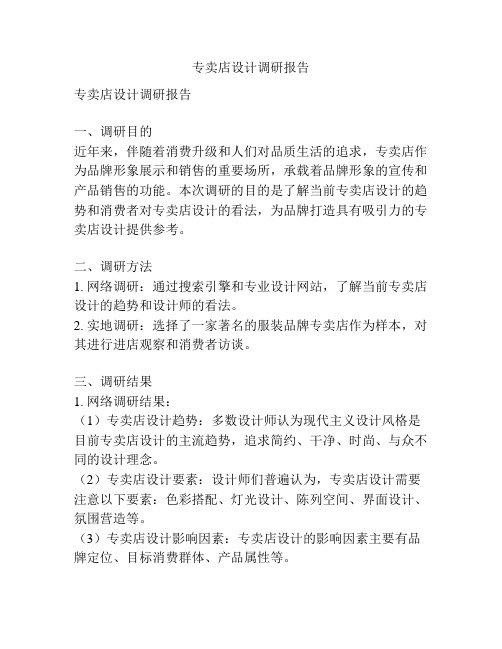 专卖店设计调研报告

专卖店设计调研报告

一、调研目的
近年来，伴随着消费升级和人们对品质生活的追求，专卖店作为品牌形象展示和销售的重要场所，承载着品牌形象的宣传和产品销售的功能。本次调研的目的是了解当前专卖店设计的趋势和消费者对专卖店设计的看法，为品牌打造具有吸引力的专卖店设计提供参考。

二、调研方法
1. 网络调研：通过搜索引擎和专业设计网站，了解当前专卖店设计的趋势和设计师的看法。
2. 实地调研：选择了一家著名的服装品牌专卖店作为样本，对其进行进店观察和消费者访谈。

三、调研结果
1. 网络调研结果：
（1）专卖店设计趋势：多数设计师认为现代主义设计风格是目前专卖店设计的主流趋势，追求简约、干净、时尚、与众不同的设计理念。
（2）专卖店设计要素：设计师们普遍认为，专卖店设计需要注意以下要素：色彩搭配、灯光设计、陈列空间、界面设计、氛围营造等。
（3）专卖店设计影响因素：专卖店设计的影响因素主要有品牌定位、目标消费群体、产品属性等。